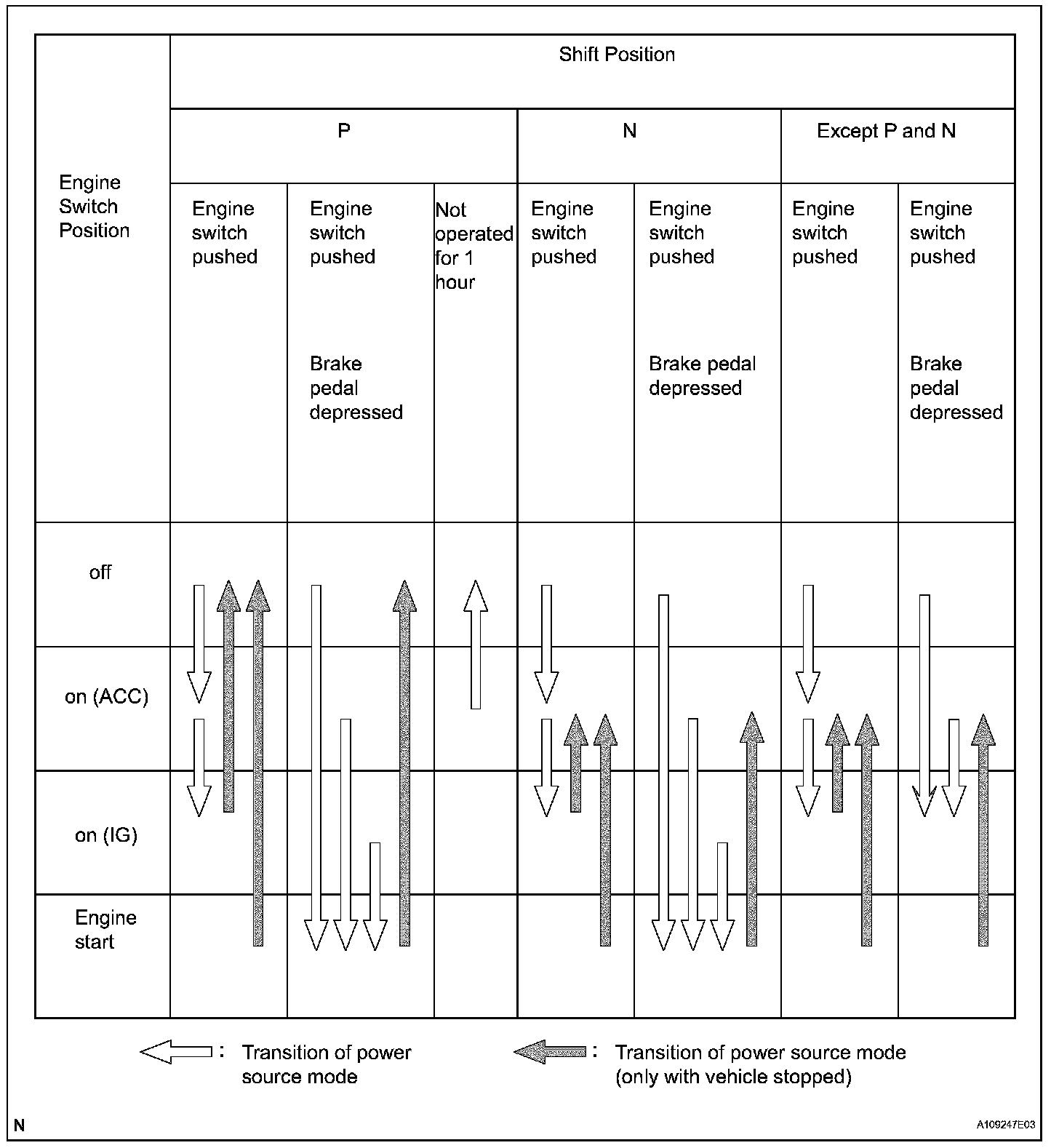 | Engine Switch Position | Shift Position | | | | | | |
|---|---|---|---|---|---|---|---|
| | P | | | N | | Except P and N | |
| | Engine switch pushed | Engine switch pushed Brake pedal depressed | Not operated for 1 hour | Engine switch pushed | Engine switch pushed Brake pedal depressed | Engine switch pushed | Engine switch pushed Brake pedal depressed |
| off | | | | | | | |
| on (ACC) | | | | | | | |
| on (IG) | | | | | | | |
| Engine start | | | | | | | |

: Transition of power source mode

: Transition of power source mode (only with vehicle stopped)

N

A109247E03